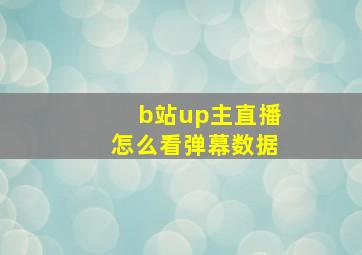 b站up主直播
怎么看弹幕数据